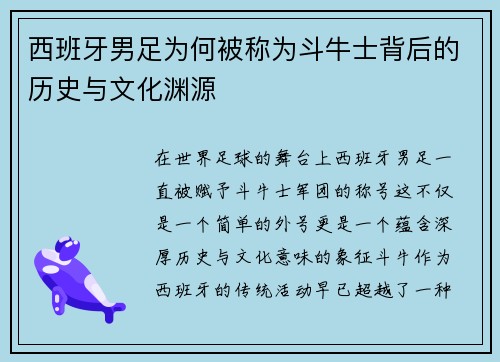 西班牙男足为何被称为斗牛士背后的历史与文化渊源

在世界足球的舞台上西班牙男足一直被赋予斗牛士军团的称号这不仅是一个简单的外号更是一个蕴含深厚历史与文化意味的象征斗牛作为西班牙的传统活动早已超越了一种